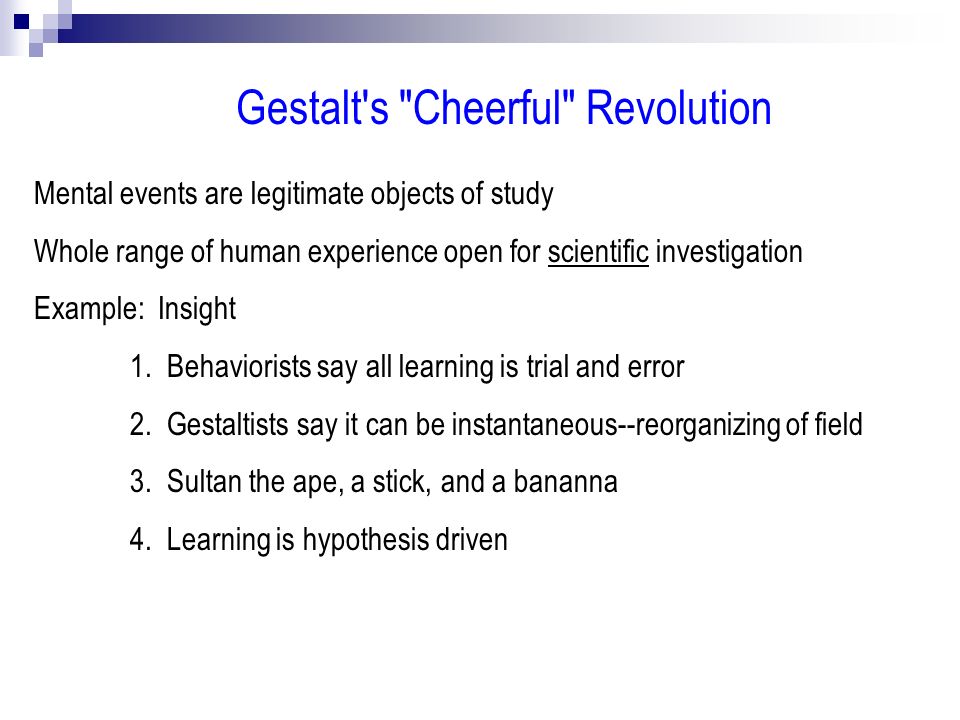 Gestalt's "Cheerful" Revolution

Mental events are legitimate objects of study

Whole range of human experience open for scientific investigation

Example: Insight

1. Behaviorists say all learning is trial and error

2. Gestaltists say it can be instantaneous--reorganizing of field

3. Sultan the ape, a stick, and a bananna

4. Learning is hypothesis driven